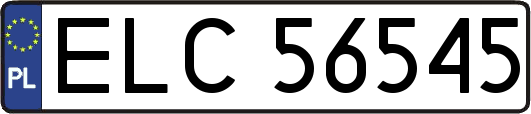 PL
ELC 56545